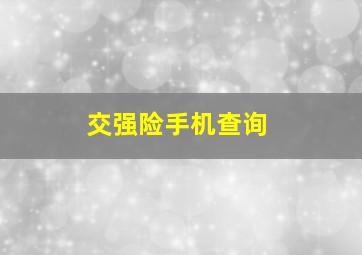 交强险手机查询